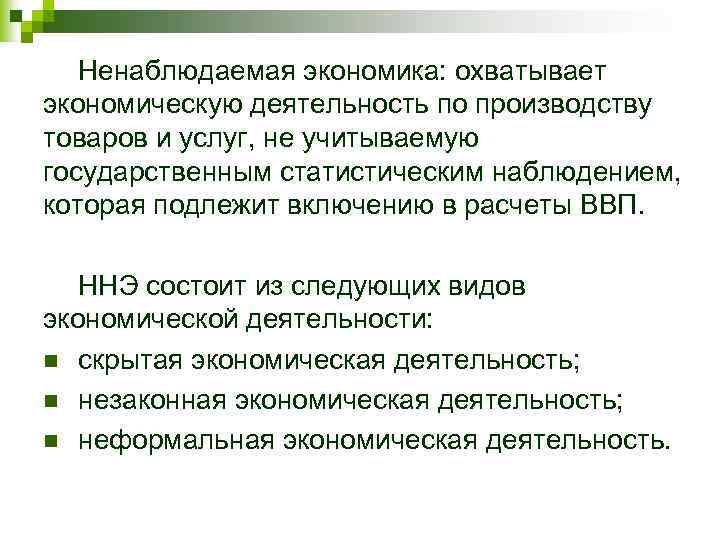 Ненаблюдаемая экономика: охватывает экономическую деятельность по производству товаров и услуг, не учитываемую государственным статистическим наблюдением, которая подлежит включению в расчеты ВВП.

ННЭ состоит из следующих видов экономической деятельности:

- скрытая экономическая деятельность;
- незаконная экономическая деятельность;
- неформальная экономическая деятельность.